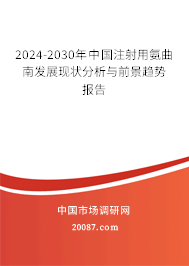 2024-2030年中国注射用氨曲南发展现状分析与前景趋势报告

中国市场调研网

20087.com